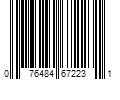 0 76484 67223 1